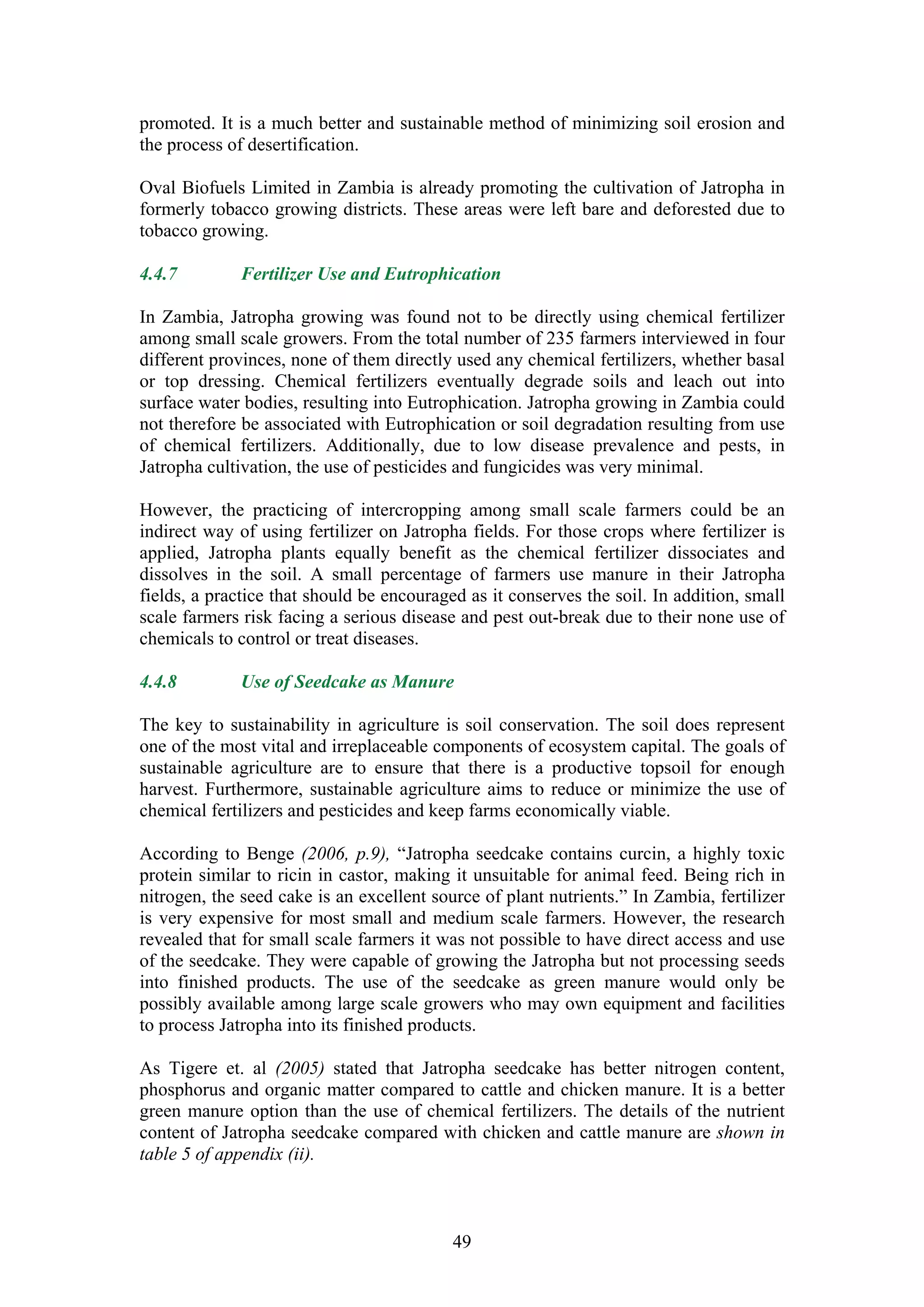 promoted. It is a much better and sustainable method of minimizing soil erosion and the process of desertification.

Oval Biofuels Limited in Zambia is already promoting the cultivation of Jatropha in formerly tobacco growing districts. These areas were left bare and deforested due to tobacco growing.

4.4.7 Fertilizer Use and Eutrophication

In Zambia, Jatropha growing was found not to be directly using chemical fertilizer among small scale growers. From the total number of 235 farmers interviewed in four different provinces, none of them directly used any chemical fertilizers, whether basal or top dressing. Chemical fertilizers eventually degrade soils and leach out into surface water bodies, resulting into Eutrophication. Jatropha growing in Zambia could not therefore be associated with Eutrophication or soil degradation resulting from use of chemical fertilizers. Additionally, due to low disease prevalence and pests, in Jatropha cultivation, the use of pesticides and fungicides was very minimal.

However, the practicing of intercropping among small scale farmers could be an indirect way of using fertilizer on Jatropha fields. For those crops where fertilizer is applied, Jatropha plants equally benefit as the chemical fertilizer dissociates and dissolves in the soil. A small percentage of farmers use manure in their Jatropha fields, a practice that should be encouraged as it conserves the soil. In addition, small scale farmers risk facing a serious disease and pest out-break due to their none use of chemicals to control or treat diseases.

4.4.8 Use of Seedcake as Manure

The key to sustainability in agriculture is soil conservation. The soil does represent one of the most vital and irreplaceable components of ecosystem capital. The goals of sustainable agriculture are to ensure that there is a productive topsoil for enough harvest. Furthermore, sustainable agriculture aims to reduce or minimize the use of chemical fertilizers and pesticides and keep farms economically viable.

According to Benge (2006, p.9), “Jatropha seedcake contains curcin, a highly toxic protein similar to ricin in castor, making it unsuitable for animal feed. Being rich in nitrogen, the seed cake is an excellent source of plant nutrients.” In Zambia, fertilizer is very expensive for most small and medium scale farmers. However, the research revealed that for small scale farmers it was not possible to have direct access and use of the seedcake. They were capable of growing the Jatropha but not processing seeds into finished products. The use of the seedcake as green manure would only be possibly available among large scale growers who may own equipment and facilities to process Jatropha into its finished products.

As Tigere et. al (2005) stated that Jatropha seedcake has better nitrogen content, phosphorus and organic matter compared to cattle and chicken manure. It is a better green manure option than the use of chemical fertilizers. The details of the nutrient content of Jatropha seedcake compared with chicken and cattle manure are shown in table 5 of appendix (ii).

49